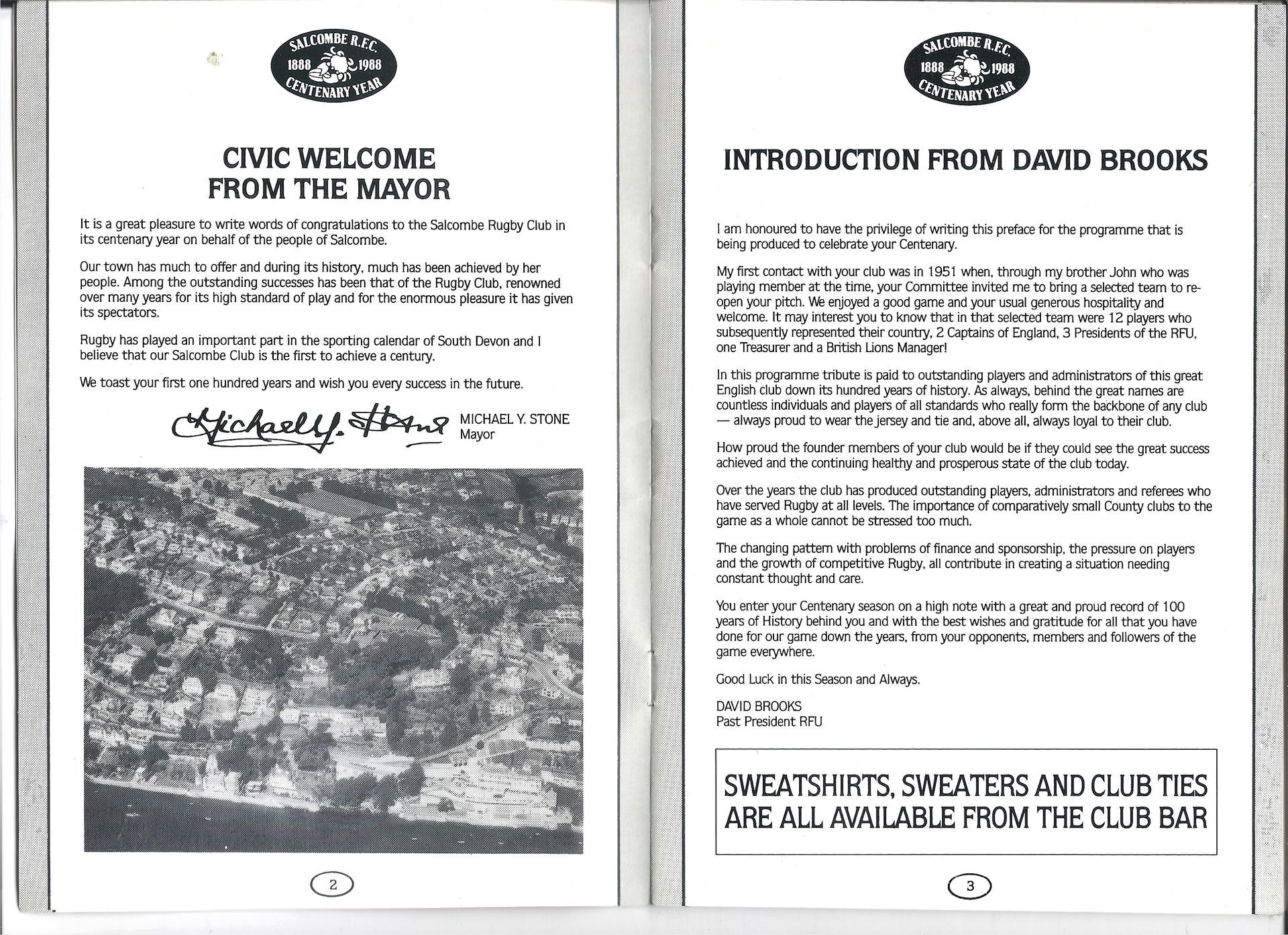 SALCOMBE R.F.C.
1888 1988
CENTENARY YEAR

CIVIC WELCOME FROM THE MAYOR

It is a great pleasure to write words of congratulations to the Salcombe Rugby Club in its centenary year on behalf of the people of Salcombe.

Our town has much to offer and during its history, much has been achieved by her people. Among the outstanding successes has been that of the Rugby Club, renowned over many years for its high standard of play and for the enormous pleasure it has given its spectators.

Rugby has played an important part in the sporting calendar of South Devon and I believe that our Salcombe Club is the first to achieve a century.

We toast your first one hundred years and wish you every success in the future.

Michael Y. Stone

MICHAEL Y. STONE
Mayor

2

SALCOMBE R.F.C.
1888 1988
CENTENARY YEAR

INTRODUCTION FROM DAVID BROOKS

I am honoured to have the privilege of writing this preface for the programme that is being produced to celebrate your Centenary.

My first contact with your club was in 1951 when, through my brother John who was playing member at the time, your Committee invited me to bring a selected team to re-open your pitch. We enjoyed a good game and your usual generous hospitality and welcome. It may interest you to know that in that selected team were 12 players who subsequently represented their country, 2 Captains of England, 3 Presidents of the RFU, one Treasurer and a British Lions Manager!

In this programme tribute is paid to outstanding players and administrators of this great English club down its hundred years of history. As always, behind the great names are countless individuals and players of all standards who really form the backbone of any club — always proud to wear the jersey and tie and, above all, always loyal to their club.

How proud the founder members of your club would be if they could see the great success achieved and the continuing healthy and prosperous state of the club today.

Over the years the club has produced outstanding players, administrators and referees who have served Rugby at all levels. The importance of comparatively small County clubs to the game as a whole cannot be stressed too much.

The changing pattern with problems of finance and sponsorship, the pressure on players and the growth of competitive Rugby, all contribute in creating a situation needing constant thought and care.

You enter your Centenary season on a high note with a great and proud record of 100 years of History behind you and with the best wishes and gratitude for all that you have done for our game down the years, from your opponents, members and followers of the game everywhere.

Good Luck in this Season and Always.

DAVID BROOKS
Past President RFU

SWEATSHIRTS, SWEATERS AND CLUB TIES ARE ALL AVAILABLE FROM THE CLUB BAR

3